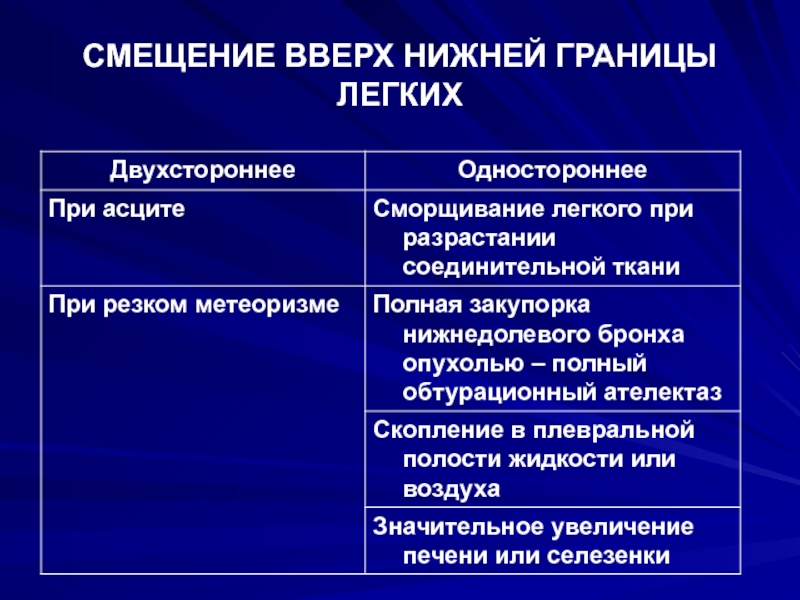 СМЕЩЕНИЕ ВВЕРХ НИЖНЕЙ ГРАНИЦЫ ЛЕГКИХ

| Двухстороннее | Одностороннее |
|---|---|
| При асците | Сморщивание легкого при разрастании соединительной ткани |
| При резком метеоризме | Полная закупорка нижнедолевого бронха опухолью – полный обтурационный ателектаз |
| | Скопление в плевральной полости жидкости или воздуха |
| | Значительное увеличение печени или селезенки |